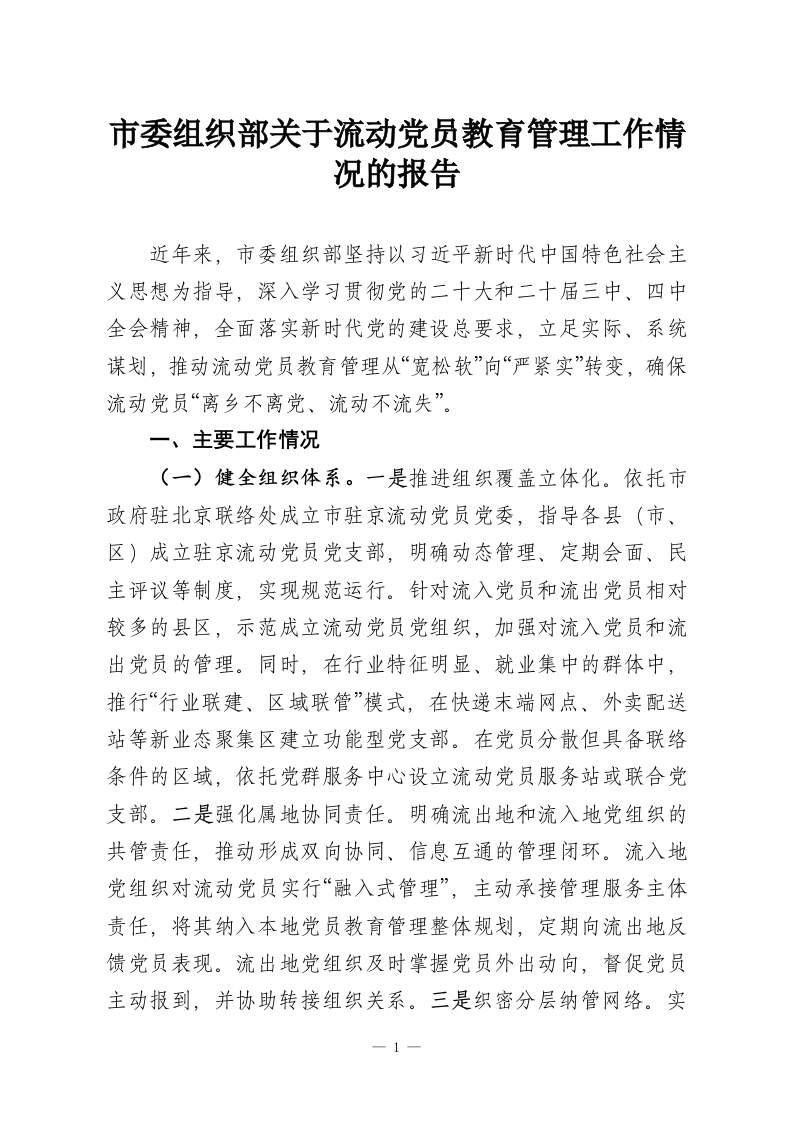 市委组织部关于流动党员教育管理工作情况的报告

近年来，市委组织部坚持以习近平新时代中国特色社会主义思想为指导，深入学习贯彻党的二十大和二十届三中、四中全会精神，全面落实新时代党的建设总要求，立足实际、系统谋划，推动流动党员教育管理从“宽松软”向“严紧实”转变，确保流动党员“离乡不离党、流动不流失”。

一、主要工作情况

（一）健全组织体系。一是推进组织覆盖立体化。依托市政府驻北京联络处成立市驻京流动党员党委，指导各县（市、区）成立驻京流动党员党支部，明确动态管理、定期会面、民主评议等制度，实现规范运行。针对流入党员和流出党员相对较多的县区，示范成立流动党员党组织，加强对流入党员和流出党员的管理。同时，在行业特征明显、就业集中的群体中，推行“行业联建、区域联管”模式，在快递末端网点、外卖配送站等新业态聚集区建立功能型党支部。在党员分散但具备联络条件的区域，依托党群服务中心设立流动党员服务站或联合党支部。二是强化属地协同责任。明确流出地和流入地党组织的共管责任，推动形成双向协同、信息互通的管理闭环。流入地党组织对流动党员实行“融入式管理”，主动承接管理服务主体责任，将其纳入本地党员教育管理整体规划，定期向流出地反馈党员表现。流出地党组织及时掌握党员外出动向，督促党员主动报到，并协助转接组织关系。三是织密分层纳管网络。实

— 1 —